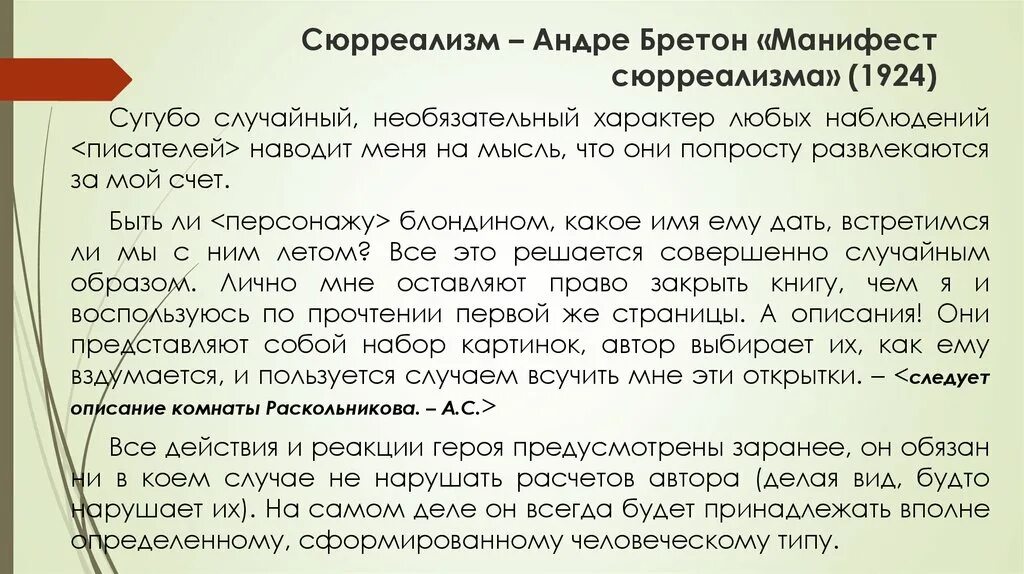 Сюрреализм – Андре Бретон «Манифест сюрреализма» (1924)

Сугубо случайный, необязательный характер любых наблюдений <писателей> наводит меня на мысль, что они попросту развлекаются за мой счет.

Быть ли <персонажу> блондином, какое имя ему дать, встретимся ли мы с ним летом? Все это решается совершенно случайным образом. Лично мне оставляют право закрыть книгу, чем я и воспользуюсь по прочтении первой же страницы. А описания! Они представляют собой набор картинок, автор выбирает их, как ему вздумается, и пользуется случаем всучить мне эти открытки. – <следует описание комнаты Раскольникова. – А.С.>

Все действия и реакции героя предусмотрены заранее, он обязан ни в коем случае не нарушать расчетов автора (делая вид, будто нарушает их). На самом деле он всегда будет принадлежать вполне определенному, сформированному человеческому типу.